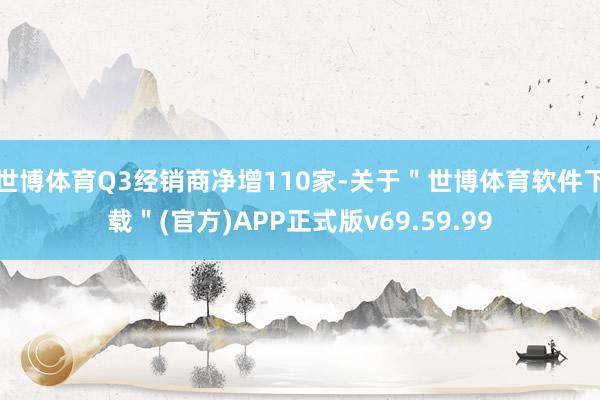 世博体育Q3经销商净增110家-关于＂世博体育软件下载＂(官方)APP正式版v69.59.99